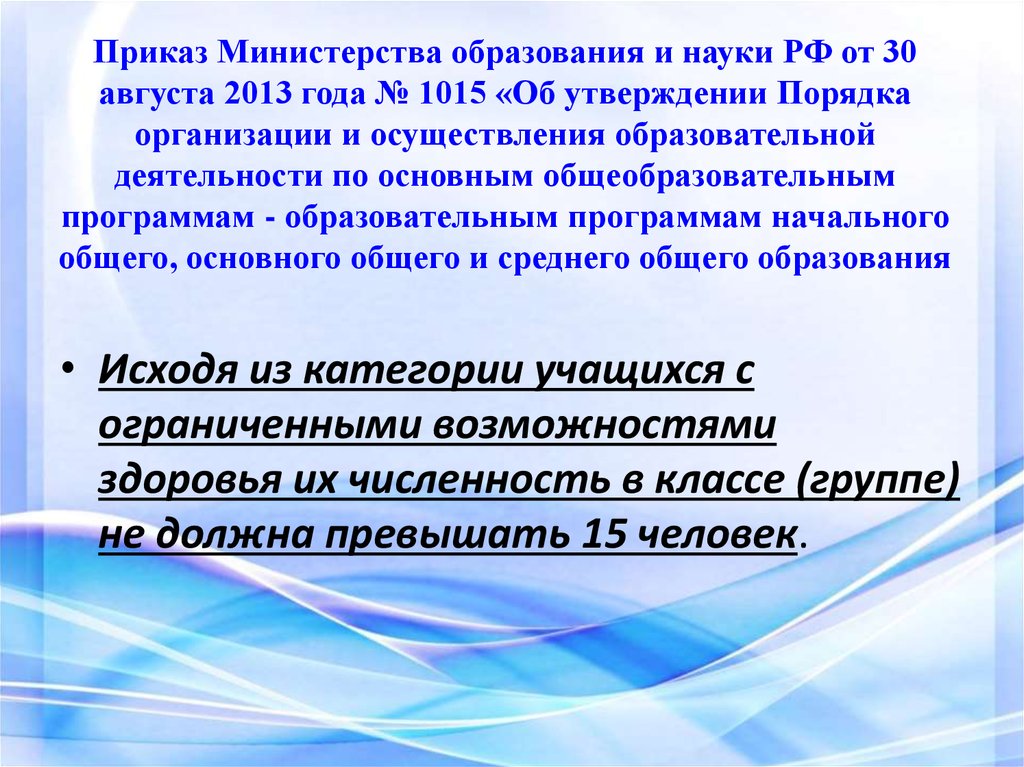 Приказ Министерства образования и науки РФ от 30 августа 2013 года № 1015 «Об утверждении Порядка организации и осуществления образовательной деятельности по основным общеобразовательным программам - образовательным программам начального общего, основного общего и среднего общего образования

• Исходя из категории учащихся с ограниченными возможностями здоровья их численность в классе (группе) не должна превышать 15 человек.